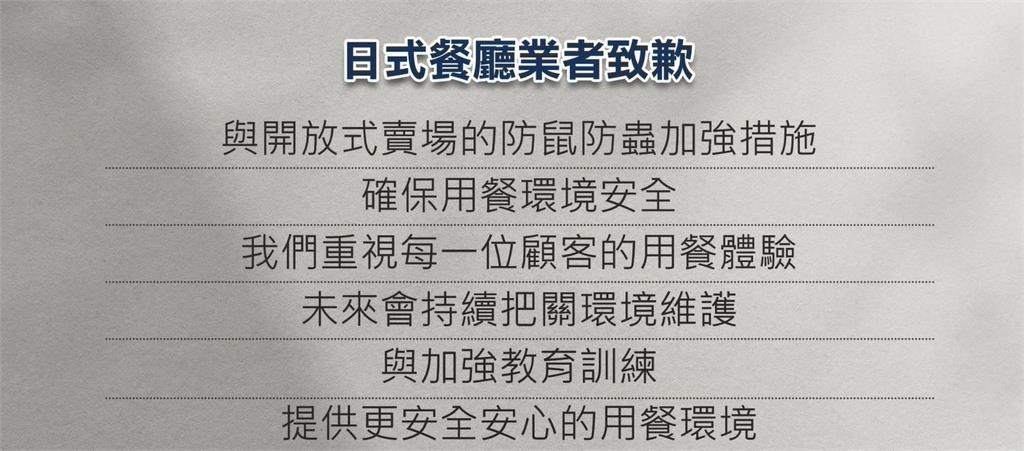 日式餐廳業者致歉

與開放式賣場的防鼠防蟲加強措施

確保用餐環境安全

我們重視每一位顧客的用餐體驗

未來會持續把關環境維護

與加強教育訓練

提供更安全安心的用餐環境